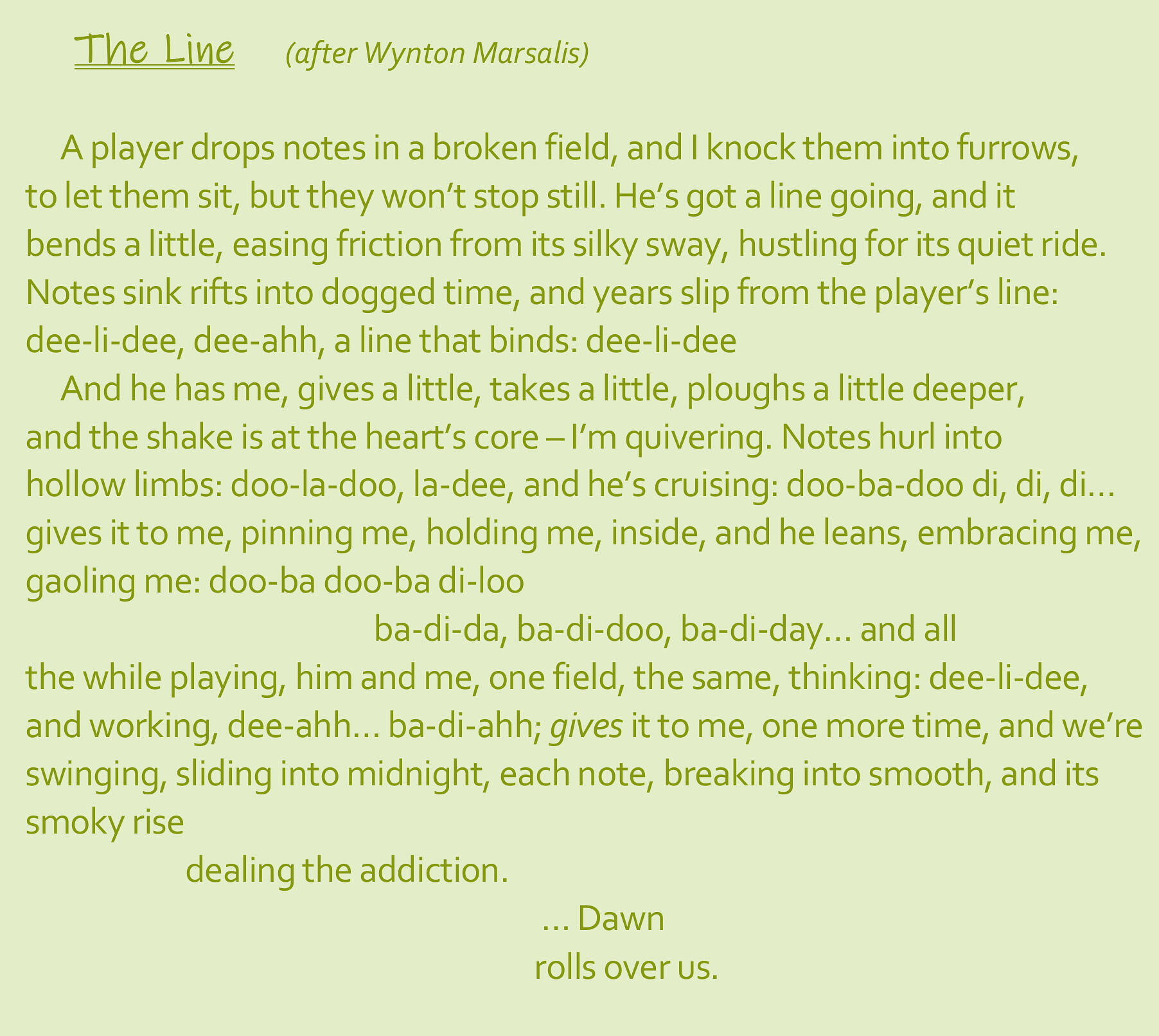 The Line (after Wynton Marsalis)

A player drops notes in a broken field, and I knock them into furrows, to let them sit, but they won't stop still. He's got a line going, and it bends a little, easing friction from its silky sway, hustling for its quiet ride. Notes sink rifts into dogged time, and years slip from the player's line: dee-li-dee, dee-ahh, a line that binds: dee-li-dee

And he has me, gives a little, takes a little, ploughs a little deeper, and the shake is at the heart's core – I'm quivering. Notes hurl into hollow limbs: doo-la-doo, la-dee, and he's cruising: doo-ba-doo di, di, di… gives it to me, pinning me, holding me, inside, and he leans, embracing me, gaoling me: doo-ba doo-ba di-loo

ba-di-da, ba-di-doo, ba-di-day… and all the while playing, him and me, one field, the same, thinking: dee-li-dee, and working, dee-ahh… ba-di-ahh; gives it to me, one more time, and we're swinging, sliding into midnight, each note, breaking into smooth, and its smoky rise

dealing the addiction.

… Dawn
rolls over us.